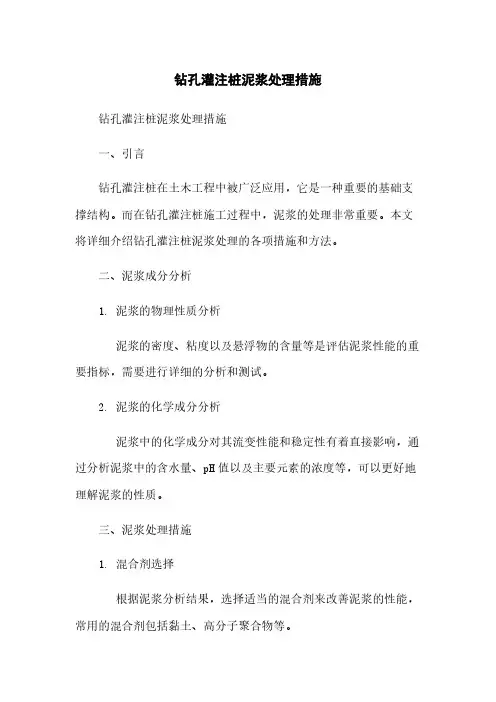 钻孔灌注桩泥浆处理措施

钻孔灌注桩泥浆处理措施

一、引言

钻孔灌注桩在土木工程中被广泛应用，它是一种重要的基础支撑结构。而在钻孔灌注桩施工过程中，泥浆的处理非常重要。本文将详细介绍钻孔灌注桩泥浆处理的各项措施和方法。

二、泥浆成分分析

1. 泥浆的物理性质分析

泥浆的密度、粘度以及悬浮物的含量等是评估泥浆性能的重要指标，需要进行详细的分析和测试。

2. 泥浆的化学成分分析

泥浆中的化学成分对其流变性能和稳定性有着直接影响，通过分析泥浆中的含水量、pH值以及主要元素的浓度等，可以更好地理解泥浆的性质。

三、泥浆处理措施

1. 混合剂选择

根据泥浆分析结果，选择适当的混合剂来改善泥浆的性能，常用的混合剂包括黏土、高分子聚合物等。